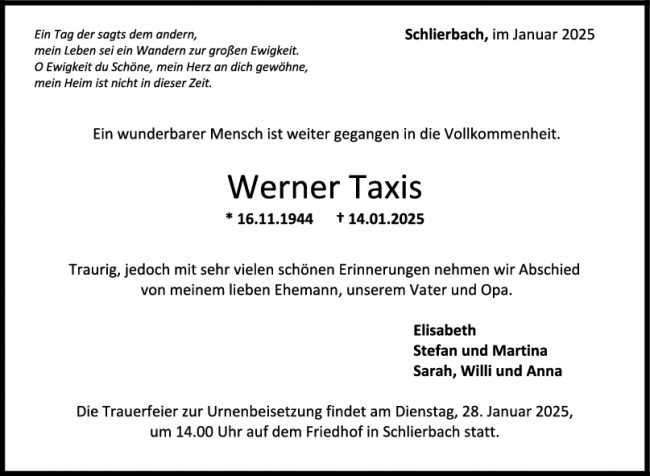 Ein Tag der sagts dem andern,
mein Leben sei ein Wandern zur großen Ewigkeit.
O Ewigkeit du Schöne, mein Herz an dich gewöhne,
mein Heim ist nicht in dieser Zeit.

Schlierbach, im Januar 2025

Ein wunderbarer Mensch ist weiter gegangen in die Vollkommenheit.

Werner Taxis

* 16.11.1944 † 14.01.2025

Traurig, jedoch mit sehr vielen schönen Erinnerungen nehmen wir Abschied von meinem lieben Ehemann, unserem Vater und Opa.

Elisabeth
Stefan und Martina
Sarah, Willi und Anna

Die Trauerfeier zur Urnenbeisetzung findet am Dienstag, 28. Januar 2025, um 14.00 Uhr auf dem Friedhof in Schlierbach statt.